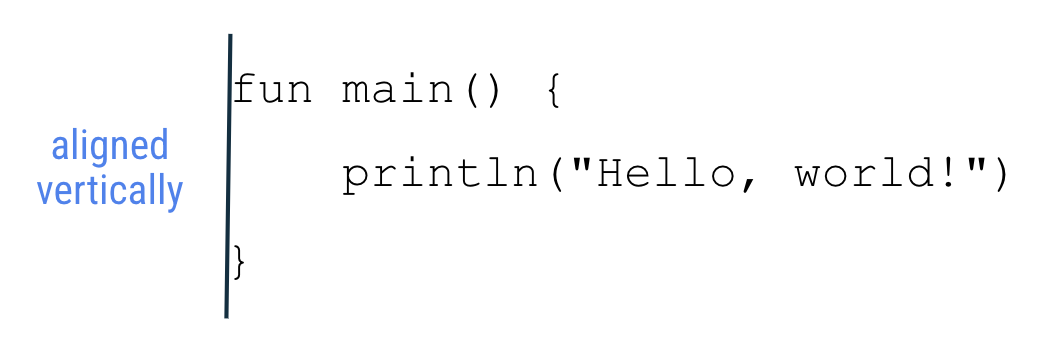 aligned vertically

fun main() {
    println("Hello, world!")
}